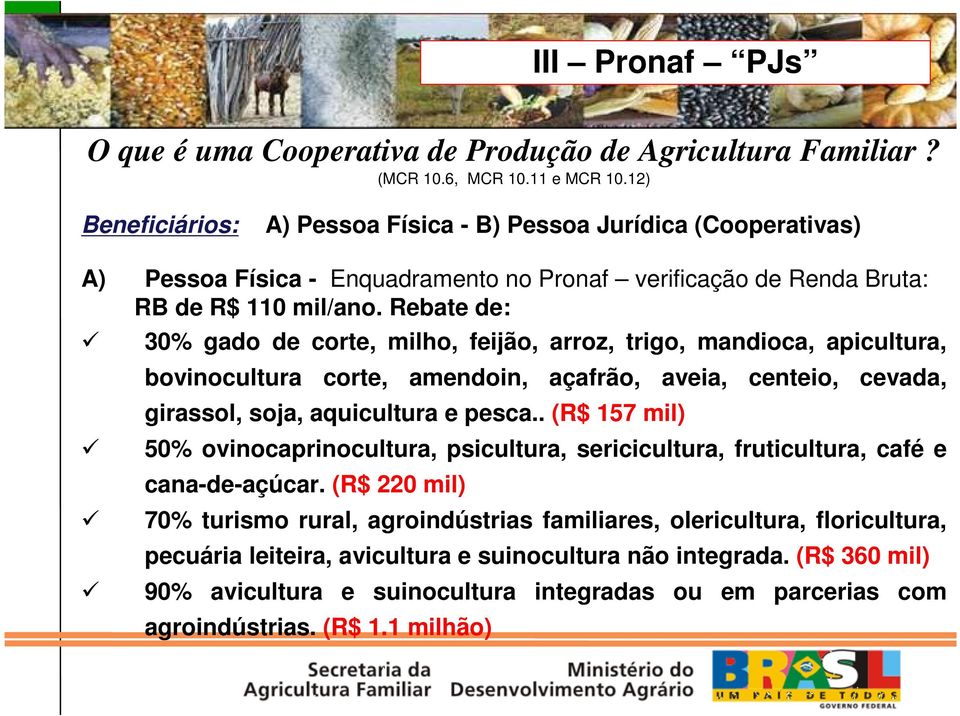 III – Pronaf – “PJs”

O que é uma Cooperativa de Produção de Agricultura Familiar ?
(MCR 10.6, MCR 10.11 e MCR 10.12)

Beneficiários: A) Pessoa Física - B) Pessoa Jurídica (Cooperativas)

A) Pessoa Física - Enquadramento no Pronaf – verificação de Renda Bruta: RB de R$ 110 mil/ano. Rebate de:

✓ 30% gado de corte, milho, feijão, arroz, trigo, mandioca, apicultura, bovinocultura corte, amendoin, açafrão, aveia, centeio, cevada, girassol, soja, aquicultura e pesca.. (R$ 157 mil)

✓ 50% ovinocaprinocultura, psicultura, sericicultura, fruticultura, café e cana-de-açúcar. (R$ 220 mil)

✓ 70% turismo rural, agroindústrias familiares, olericultura, floricultura, pecuária leiteira, avicultura e suinocultura não integrada. (R$ 360 mil)

✓ 90% avicultura e suinocultura integradas ou em parcerias com agroindústrias. (R$ 1.1 milhão)

Secretaria da Agricultura Familiar

Ministério do Desenvolvimento Agrário

BRASIL
UM PAÍS DE TODOS
GOVERNO FEDERAL